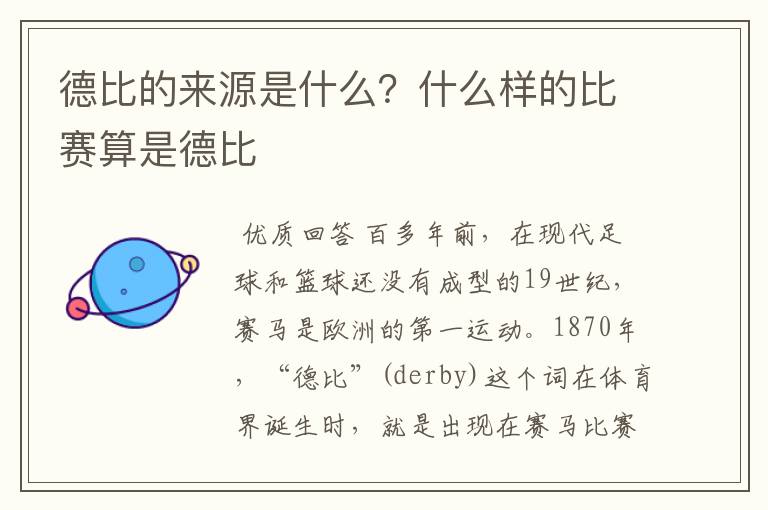 德比的来源是什么？什么样的比赛算是德比

优质回答 百多年前，在现代足球和篮球还没有成型的19世纪，赛马是欧洲的第一运动。1870年，“德比”(derby)这个词在体育界诞生时，就是出现在赛马比赛